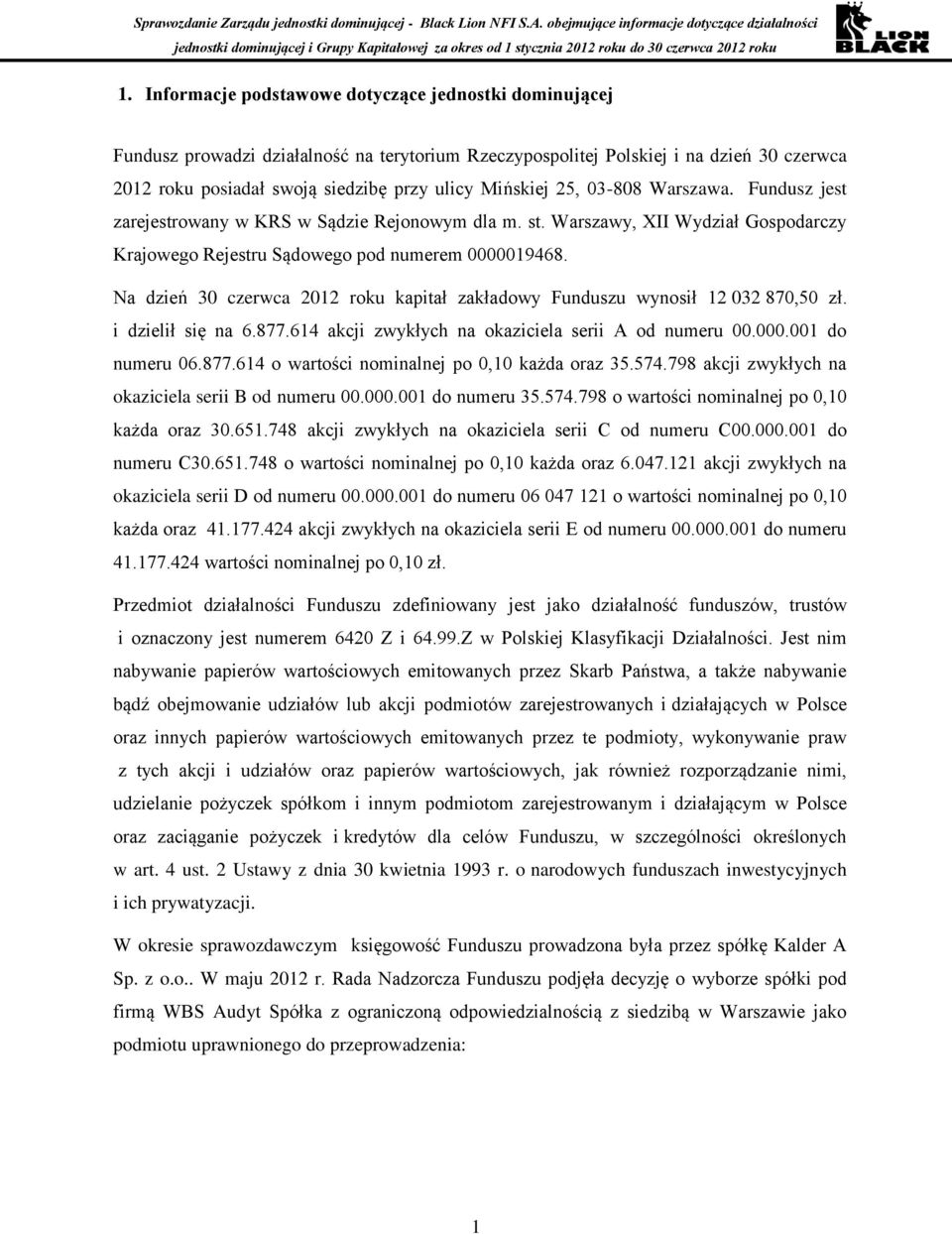 Sprawozdanie Zarządu jednostki dominującej - Black Lion NFI S.A. obejmujące informacje dotyczące działalności jednostki dominującej i Grupy Kapitałowej za okres od 1 stycznia 2012 roku do 30 czerwca 2012 roku

LION BLACK

1. Informacje podstawowe dotyczące jednostki dominującej

Fundusz prowadzi działalność na terytorium Rzeczypospolitej Polskiej i na dzień 30 czerwca 2012 roku posiadał swoją siedzibę przy ulicy Mińskiej 25, 03-808 Warszawa. Fundusz jest zarejestrowany w KRS w Sądzie Rejonowym dla m. st. Warszawy, XII Wydział Gospodarczy Krajowego Rejestru Sądowego pod numerem 0000019468.

Na dzień 30 czerwca 2012 roku kapitał zakładowy Funduszu wynosił 12 032 870,50 zł. i dzielił się na 6.877.614 akcji zwykłych na okaziciela serii A od numeru 00.000.001 do numeru 06.877.614 o wartości nominalnej po 0,10 każda oraz 35.574.798 akcji zwykłych na okaziciela serii B od numeru 00.000.001 do numeru 35.574.798 o wartości nominalnej po 0,10 każda oraz 30.651.748 akcji zwykłych na okaziciela serii C od numeru C00.000.001 do numeru C30.651.748 o wartości nominalnej po 0,10 każda oraz 6.047.121 akcji zwykłych na okaziciela serii D od numeru 00.000.001 do numeru 06 047 121 o wartości nominalnej po 0,10 każda oraz 41.177.424 akcji zwykłych na okaziciela serii E od numeru 00.000.001 do numeru 41.177.424 wartości nominalnej po 0,10 zł.

Przedmiot działalności Funduszu zdefiniowany jest jako działalność funduszów, trustów i oznaczony jest numerem 6420 Z i 64.99.Z w Polskiej Klasyfikacji Działalności. Jest nim nabywanie papierów wartościowych emitowanych przez Skarb Państwa, a także nabywanie bądź obejmowanie udziałów lub akcji podmiotów zarejestrowanych i działających w Polsce oraz innych papierów wartościowych emitowanych przez te podmioty, wykonywanie praw z tych akcji i udziałów oraz papierów wartościowych, jak również rozporządzanie nimi, udzielanie pożyczek spółkom i innym podmiotom zarejestrowanym i działającym w Polsce oraz zaciąganie pożyczek i kredytów dla celów Funduszu, w szczególności określonych w art. 4 ust. 2 Ustawy z dnia 30 kwietnia 1993 r. o narodowych funduszach inwestycyjnych i ich prywatyzacji.

W okresie sprawozdawczym księgowość Funduszu prowadzona była przez spółkę Kalder A Sp. z o.o.. W maju 2012 r. Rada Nadzorcza Funduszu podjęła decyzję o wyborze spółki pod firmą WBS Audyt Spółka z ograniczoną odpowiedzialnością z siedzibą w Warszawie jako podmiotu uprawnionego do przeprowadzenia:

1